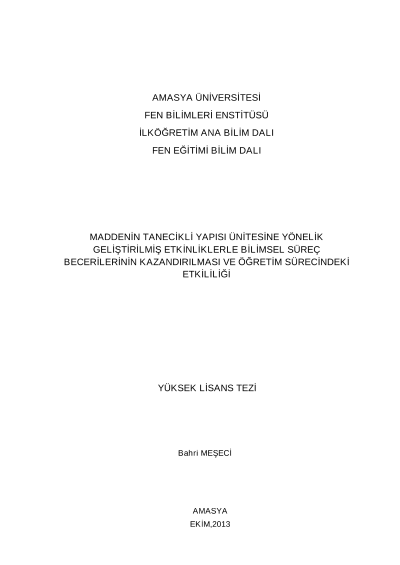 AMASYA ÜNİVERSİTESİ
FEN BİLİMLERİ ENSTİTÜSÜ
İLKÖĞRETİM ANA BİLİM DALI
FEN EĞİTİMİ BİLİM DALI

MADDENİN TANECİKLİ YAPISI ÜNİTESİNE YÖNELİK GELİŞTİRİLMİŞ ETKİNLİKLERLE BİLİMSEL SÜREÇ BECERİLERİNİN KAZANDIRILMASI VE ÖĞRETİM SÜRECİNDEKİ ETKİLİLİĞİ

YÜKSEK LİSANS TEZİ

Bahri MEŞECİ

AMASYA
EKİM,2013